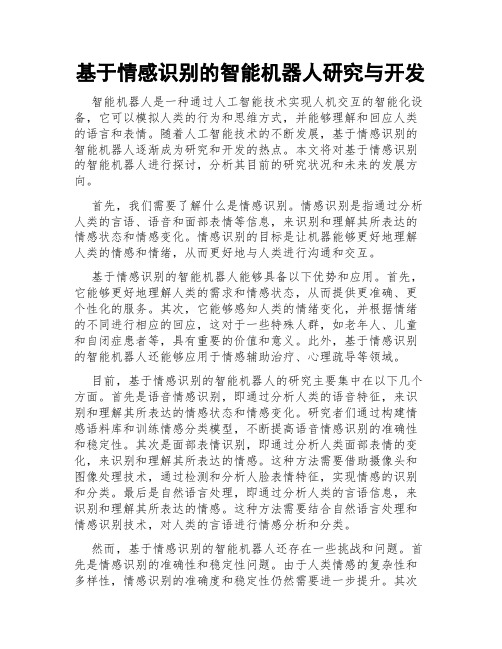 基于情感识别的智能机器人研究与开发

智能机器人是一种通过人工智能技术实现人机交互的智能化设备，它可以模拟人类的行为和思维方式，并能够理解和回应人类的语言和表情。随着人工智能技术的不断发展，基于情感识别的智能机器人逐渐成为研究和开发的热点。本文将对基于情感识别的智能机器人进行探讨，分析其目前的研究状况和未来的发展方向。

首先，我们需要了解什么是情感识别。情感识别是指通过分析人类的言语、语音和面部表情等信息，来识别和理解其所表达的情感状态和情感变化。情感识别的目标是让机器能够更好地理解人类的情感和情绪，从而更好地与人类进行沟通和交互。

基于情感识别的智能机器人能够具备以下优势和应用。首先，它能够更好地理解人类的需求和情感状态，从而提供更准确、更个性化的服务。其次，它能够感知人类的情绪变化，并根据情绪的不同进行相应的回应，这对于一些特殊人群，如老年人、儿童和自闭症患者等，具有重要的价值和意义。此外，基于情感识别的智能机器人还能够应用于情感辅助治疗、心理疏导等领域。

目前，基于情感识别的智能机器人的研究主要集中在以下几个方面。首先是语音情感识别，即通过分析人类的语音特征，来识别和理解其所表达的情感状态和情感变化。研究者们通过构建情感语料库和训练情感分类模型，不断提高语音情感识别的准确性和稳定性。其次是面部表情识别，即通过分析人类面部表情的变化，来识别和理解其所表达的情感。这种方法需要借助摄像头和图像处理技术，通过检测和分析人脸表情特征，实现情感的识别和分类。最后是自然语言处理，即通过分析人类的言语信息，来识别和理解其所表达的情感。这种方法需要结合自然语言处理和情感识别技术，对人类的言语进行情感分析和分类。

然而，基于情感识别的智能机器人还存在一些挑战和问题。首先是情感识别的准确性和稳定性问题。由于人类情感的复杂性和多样性，情感识别的准确度和稳定性仍然需要进一步提升。其次